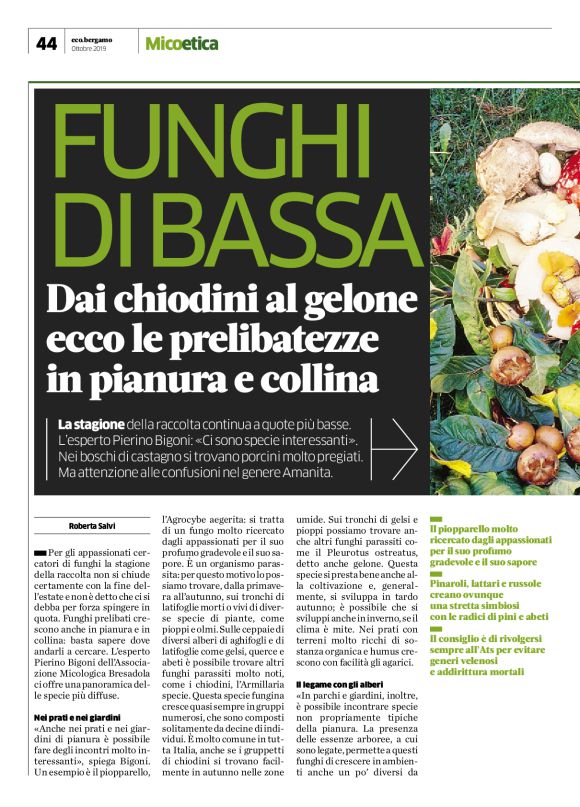 44 eco.bergamo Ottobre 2019 Micoetica

FUNGHI DI BASSA

Dai chiodini al gelone ecco le prelibatezze in pianura e collina

La stagione della raccolta continua a quote più basse. L'esperto Pierino Bigoni: «Ci sono specie interessanti». Nei boschi di castagno si trovano porcini molto pregiati. Ma attenzione alle confusioni nel genere Amanita.

Roberta Salvi

Per gli appassionati cercatori di funghi la stagione della raccolta non si chiude certamente con la fine dell'estate e non è detto che ci si debba per forza spingere in quota. Funghi prelibati crescono anche in pianura e in collina: basta sapere dove andarli a cercare. L'esperto Pierino Bigoni dell'Associazione Micologica Bresadola ci offre una panoramica delle specie più diffuse.

Nei prati e nei giardini
«Anche nei prati e nei giardini di pianura è possibile fare degli incontri molto interessanti», spiega Bigoni. Un esempio è il piopparello, l'Agrocybe aegerita: si tratta di un fungo molto ricercato dagli appassionati per il suo profumo gradevole e il suo sapore. È un organismo parassita: per questo motivo lo possiamo trovare, dalla primavera all'autunno, sui tronchi di latifoglie morti o vivi di diverse specie di piante, come pioppi e olmi. Sulle ceppaie di diversi alberi di aghifogli e di latifoglie come gelsi, querce e abeti è possibile trovare altri funghi parassiti molto noti, come i chiodini, l'Armillaria specie. Questa specie fungina cresce quasi sempre in gruppi numerosi, che sono composti solitamente da decine di individui. È molto comune in tutta Italia, anche se i gruppetti di chiodini si trovano facilmente in autunno nelle zone umide. Sui tronchi di gelsi e pioppi possiamo trovare anche altri funghi parassiti come il Pleurotus ostreatus, detto anche gelone. Questa specie si presta bene anche alla coltivazione e, generalmente, si sviluppa in tardo autunno; è possibile che si sviluppi anche in inverno, se il clima è mite. Nei prati con terreni molto ricchi di sostanza organica e humus crescono con facilità gli agarici.

Il legame con gli alberi
«In parchi e giardini, inoltre, è possibile incontrare specie non propriamente tipiche della pianura. La presenza delle essenze arboree, a cui sono legate, permette a questi funghi di crescere in ambienti anche un po' diversi da

Il piopparello molto ricercato dagli appassionati per il suo profumo gradevole e il suo sapore

Pinaroli, lattari e russole creano ovunque una stretta simbiosi con le radici di pini e abeti

Il consiglio è di rivolgersi sempre all'Ats per evitare generi velenosi e addirittura mortali